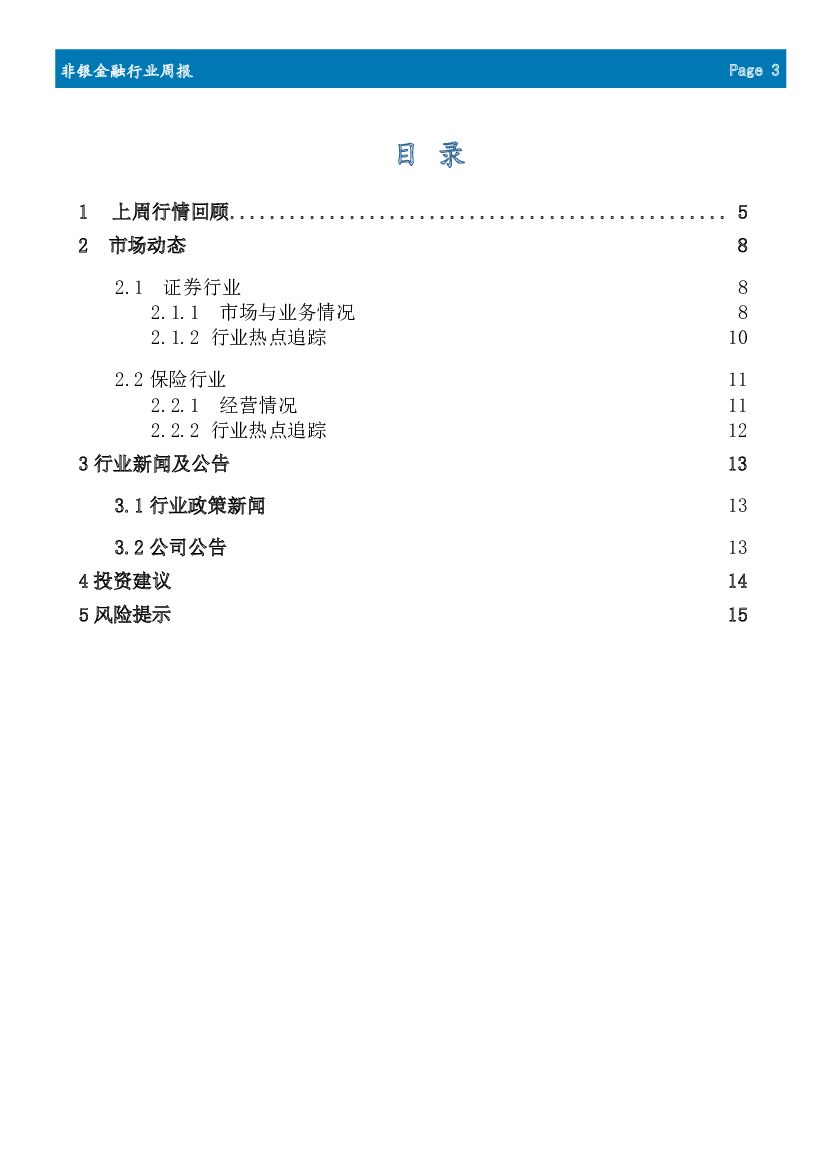 非银金融行业周报 Page 3

目 录

1 上周行情回顾.................................................. 5
2 市场动态 8
2.1 证券行业 8
2.1.1 市场与业务情况 8
2.1.2 行业热点追踪 10
2.2 保险行业 11
2.2.1 经营情况 11
2.2.2 行业热点追踪 12
3 行业新闻及公告 13
3.1 行业政策新闻 13
3.2 公司公告 13
4 投资建议 14
5 风险提示 15